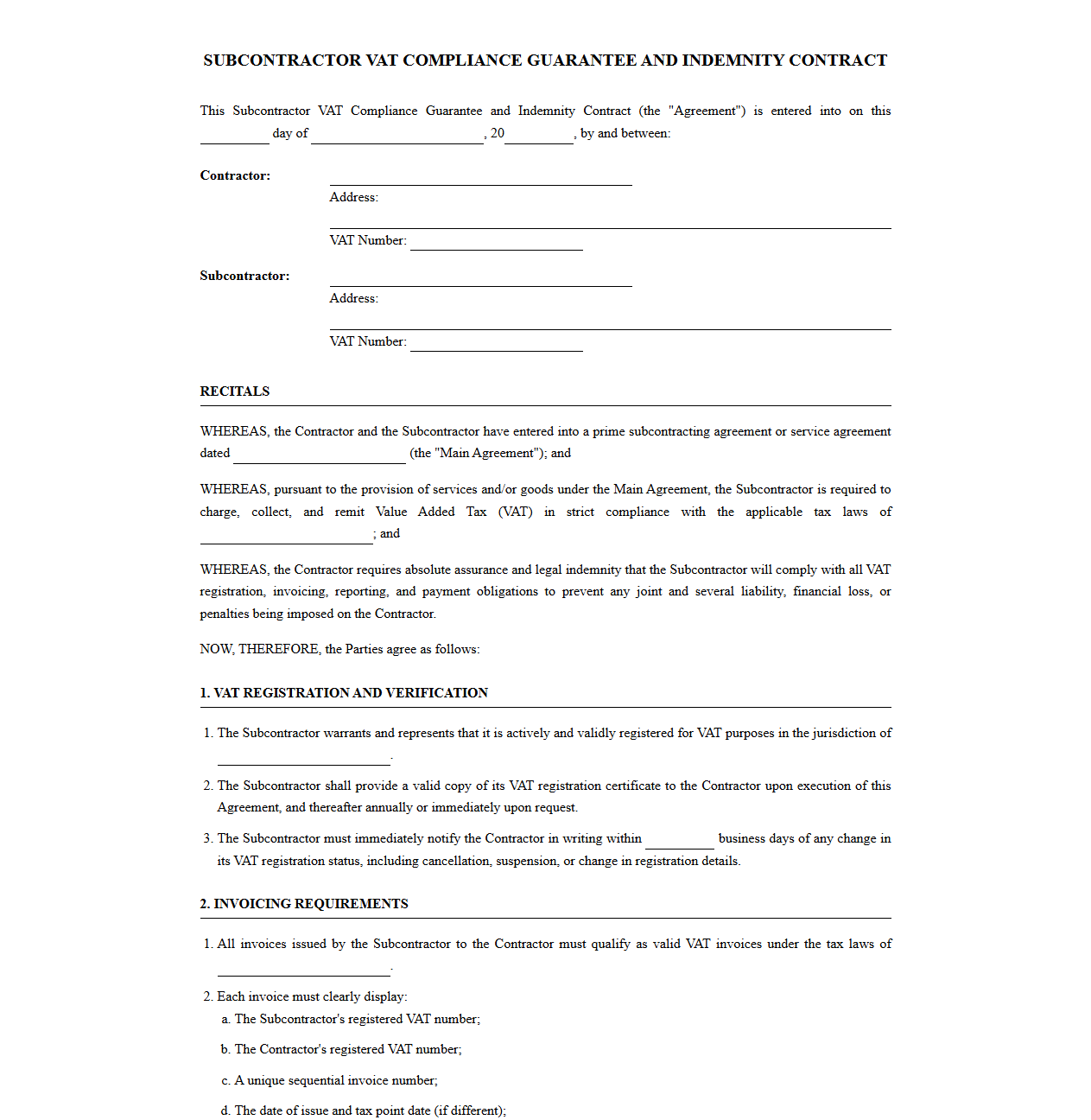 SUBCONTRACTOR VAT COMPLIANCE GUARANTEE AND INDEMNITY CONTRACT

This Subcontractor VAT Compliance Guarantee and Indemnity Contract (the "Agreement") is entered into on this ____ day of ____, 20____, by and between:

Contractor:
____
Address:
____
VAT Number: ____

Subcontractor:
____
Address:
____
VAT Number: ____

RECITALS

WHEREAS, the Contractor and the Subcontractor have entered into a prime subcontracting agreement or service agreement dated ____ (the "Main Agreement"); and

WHEREAS, pursuant to the provision of services and/or goods under the Main Agreement, the Subcontractor is required to charge, collect, and remit Value Added Tax (VAT) in strict compliance with the applicable tax laws of ____; and

WHEREAS, the Contractor requires absolute assurance and legal indemnity that the Subcontractor will comply with all VAT registration, invoicing, reporting, and payment obligations to prevent any joint and several liability, financial loss, or penalties being imposed on the Contractor.

NOW, THEREFORE, the Parties agree as follows:

1. VAT REGISTRATION AND VERIFICATION

1. The Subcontractor warrants and represents that it is actively and validly registered for VAT purposes in the jurisdiction of ____.

2. The Subcontractor shall provide a valid copy of its VAT registration certificate to the Contractor upon execution of this Agreement, and thereafter annually or immediately upon request.

3. The Subcontractor must immediately notify the Contractor in writing within ____ business days of any change in its VAT registration status, including cancellation, suspension, or change in registration details.

2. INVOICING REQUIREMENTS

1. All invoices issued by the Subcontractor to the Contractor must qualify as valid VAT invoices under the tax laws of ____.

2. Each invoice must clearly display:
a. The Subcontractor's registered VAT number;
b. The Contractor's registered VAT number;
c. A unique sequential invoice number;
d. The date of issue and tax point date (if different);